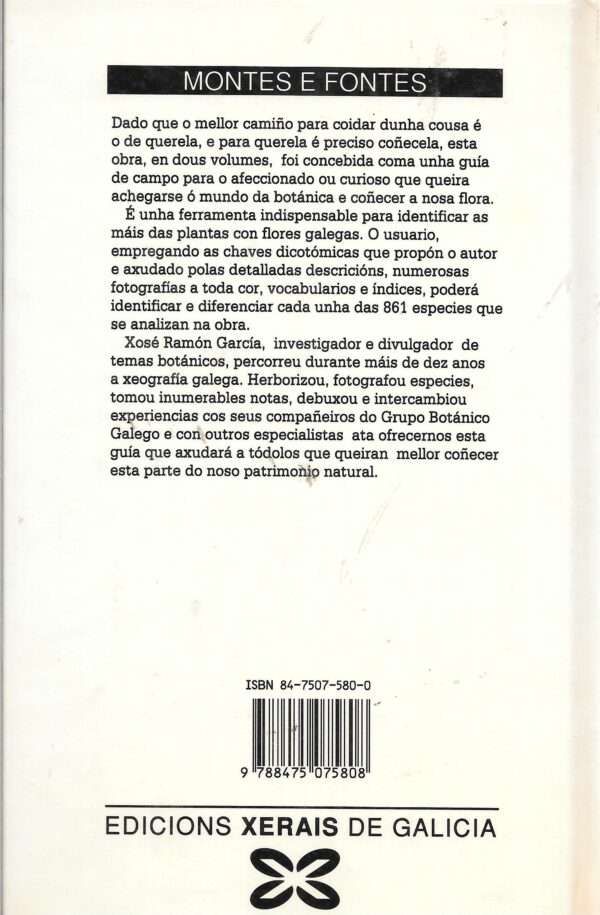 MONTES E FONTES

Dado que o mellor camiño para coidar dunha cousa é o de querela, e para querela é preciso coñecela, esta obra, en dous volumes, foi concebida coma unha guía de campo para o afeccionado ou curioso que queira achegarse ó mundo da botánica e coñecer a nosa flora.

É unha ferramenta indispensable para identificar as máis das plantas con flores galegas. O usuario, empregando as chaves dicotómicas que propón o autor e axudado polas detalladas descricións, numerosas fotografías a toda cor, vocabularios e índices, poderá identificar e diferenciar cada unha das 861 especies que se analizan na obra.

Xosé Ramón García, investigador e divulgador de temas botánicos, percorreu durante máis de dez anos a xeografía galega. Herborizou, fotografou especies, tomou inumerables notas, debuxou e intercambiou experiencias cos seus compañeiros do Grupo Botánico Galego e con outros especialistas ata ofrecernos esta guía que axudará a tódolos que queiran mellor coñecer esta parte do noso patrimonio natural.

ISBN 84-7507-580-0

9 788475 075808

EDICIONS XERAIS DE GALICIA